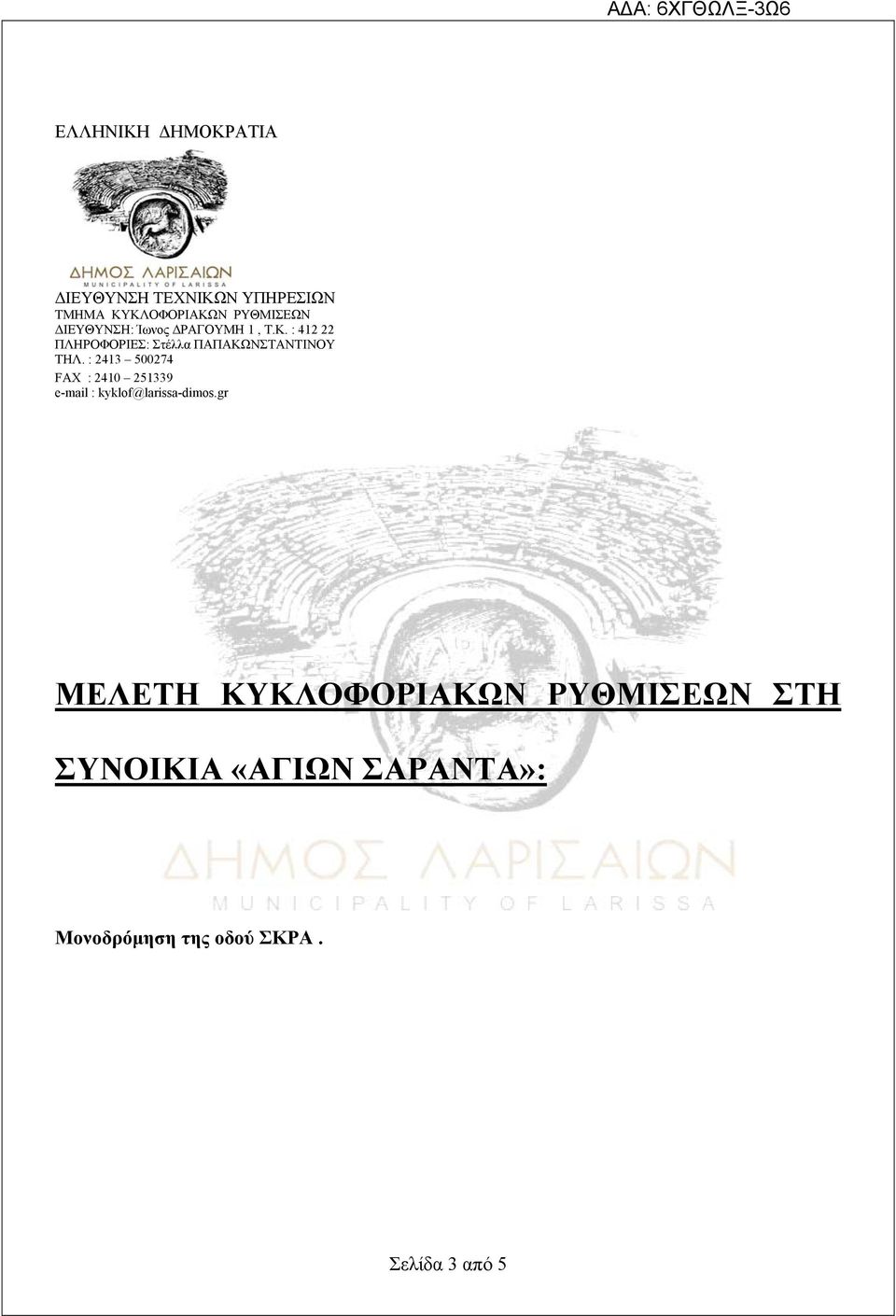 ΑΔΑ: 6ΧΓΘΩΛΞ-3Ω6

ΕΛΛΗΝΙΚΗ ΔΗΜΟΚΡΑΤΙΑ

ΔΗΜΟΣ ΛΑΡΙΣΑΙΩΝ
MUNICIPALITY OF LARISSA

ΔΙΕΥΘΥΝΣΗ ΤΕΧΝΙΚΩΝ ΥΠΗΡΕΣΙΩΝ
ΤΜΗΜΑ ΚΥΚΛΟΦΟΡΙΑΚΩΝ ΡΥΘΜΙΣΕΩΝ
ΔΙΕΥΘΥΝΣΗ: Ίωνος ΔΡΑΓΟΥΜΗ 1 , Τ.Κ. : 412 22
ΠΛΗΡΟΦΟΡΙΕΣ: Στέλλα ΠΑΠΑΚΩΝΣΤΑΝΤΙΝΟΥ
ΤΗΛ. : 2413 – 500274
FAX : 2410 – 251339
e-mail : kyklof@larissa-dimos.gr

ΜΕΛΕΤΗ ΚΥΚΛΟΦΟΡΙΑΚΩΝ ΡΥΘΜΙΣΕΩΝ ΣΤΗ ΣΥΝΟΙΚΙΑ «ΑΓΙΩΝ ΣΑΡΑΝΤΑ»:

ΔΗΜΟΣ ΛΑΡΙΣΑΙΩΝ
MUNICIPALITY OF LARISSA

Μονοδρόμηση της οδού ΣΚΡΑ .

Σελίδα 3 από 5